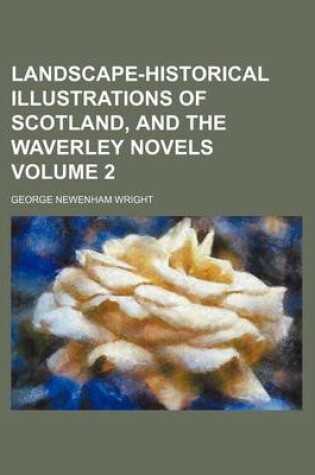 LANDSCAPE-HISTORICAL ILLUSTRATIONS OF SCOTLAND, AND THE WAVERLEY NOVELS VOLUME 2

GEORGE NEWENHAM WRIGHT